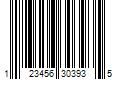 1 23456 30393 5